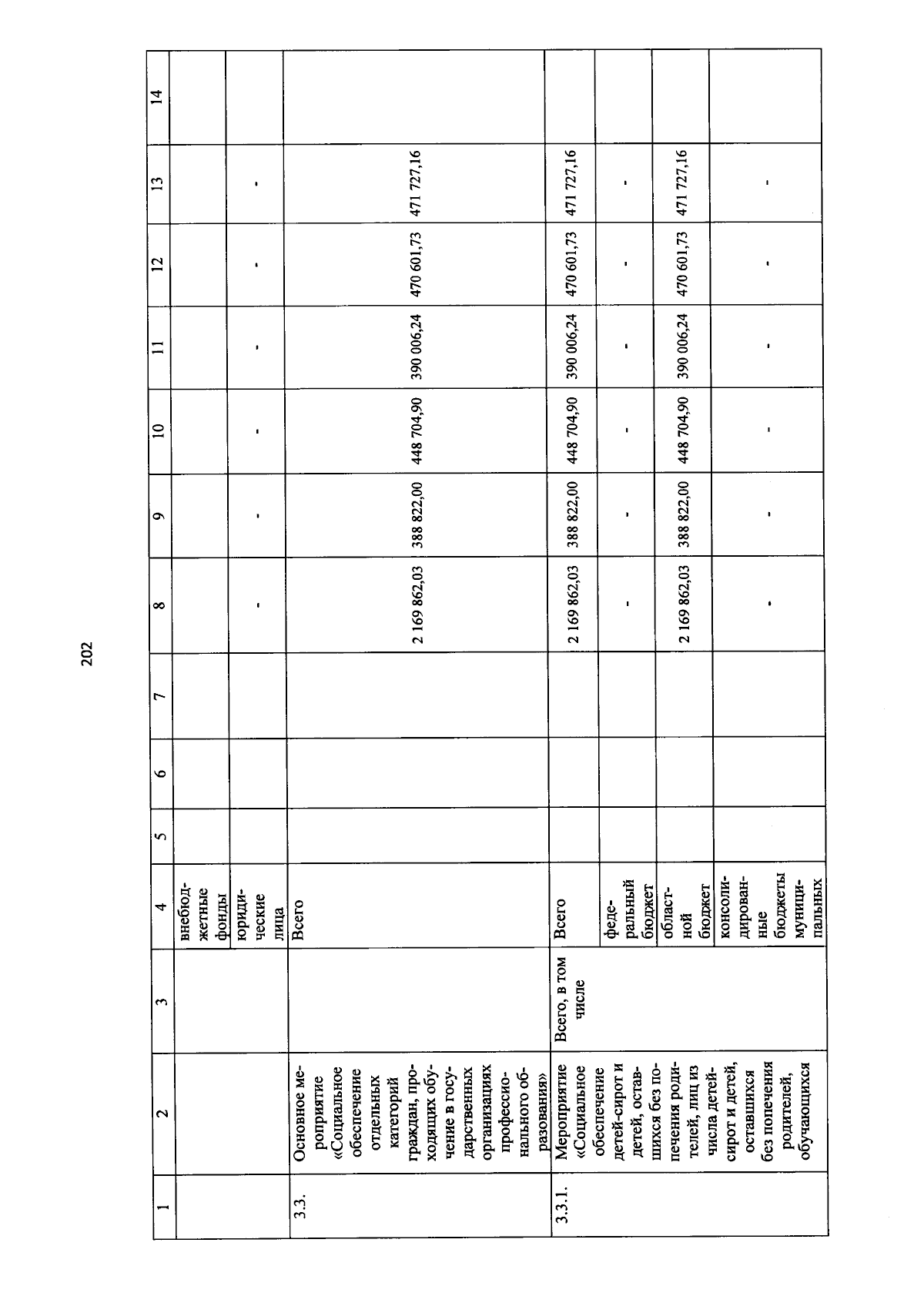 202

| 1 | 2 | 3 | 4 | 5 | 6 | 7 | 8 | 9 | 10 | 11 | 12 | 13 | 14 |
|---|---|---|---|---|---|---|---|---|---|---|---|---|---|
| | | | внебюджетные фонды | | | | | | | | | | |
| | | | юридические лица | | | | - | - | - | - | - | - | |
| 3.3. | Основное мероприятие «Социальное обеспечение отдельных категорий граждан, проходящих обучение в государственных организациях профессионального образования» | | Всего | | | | 2 169 862,03 | 388 822,00 | 448 704,90 | 390 006,24 | 470 601,73 | 471 727,16 | |
| 3.3.1. | Мероприятие «Социальное обеспечение детей-сирот и детей, оставшихся без попечения родителей, лиц из числа детей-сирот и детей, оставшихся без попечения родителей, обучающихся | Всего, в том числе | Всего | | | | 2 169 862,03 | 388 822,00 | 448 704,90 | 390 006,24 | 470 601,73 | 471 727,16 | |
| | | | федеральный бюджет | | | | - | - | - | - | - | - | |
| | | | областной бюджет | | | | 2 169 862,03 | 388 822,00 | 448 704,90 | 390 006,24 | 470 601,73 | 471 727,16 | |
| | | | консолидированные бюджеты муниципальных | | | | - | - | - | - | - | - | |